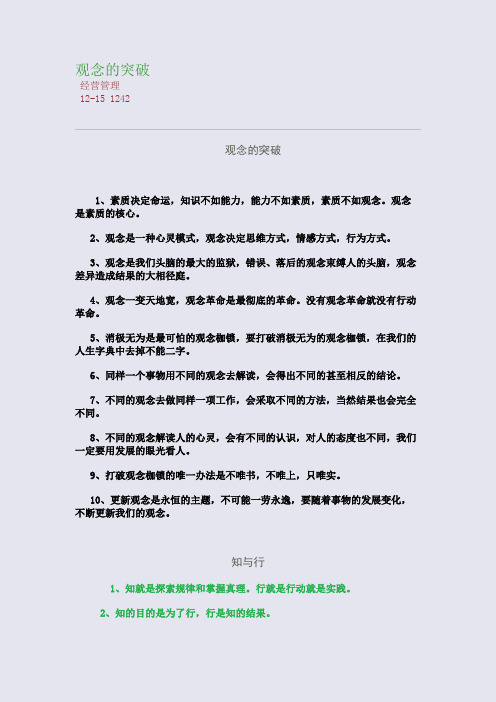 观念的突破
经营管理
12-15 1242

观念的突破

1、素质决定命运，知识不如能力，能力不如素质，素质不如观念。观念是素质的核心。

2、观念是一种心灵模式，观念决定思维方式，情感方式，行为方式。

3、观念是我们头脑的最大的监狱，错误、落后的观念束缚人的头脑，观念差异造成结果的大相径庭。

4、观念一变天地宽，观念革命是最彻底的革命。没有观念革命就没有行动革命。

5、消极无为是最可怕的观念枷锁，要打破消极无为的观念枷锁，在我们的人生字典中去掉不能二字。

6、同样一个事物用不同的观念去解读，会得出不同的甚至相反的结论。

7、不同的观念去做同样一项工作，会采取不同的方法，当然结果也会完全不同。

8、不同的观念解读人的心灵，会有不同的认识，对人的态度也不同，我们一定要用发展的眼光看人。

9、打破观念枷锁的唯一办法是不唯书，不唯上，只唯实。

10、更新观念是永恒的主题，不可能一劳永逸，要随着事物的发展变化，不断更新我们的观念。

知与行

1、知就是探索规律和掌握真理。行就是行动就是实践。

2、知的目的是为了行，行是知的结果。